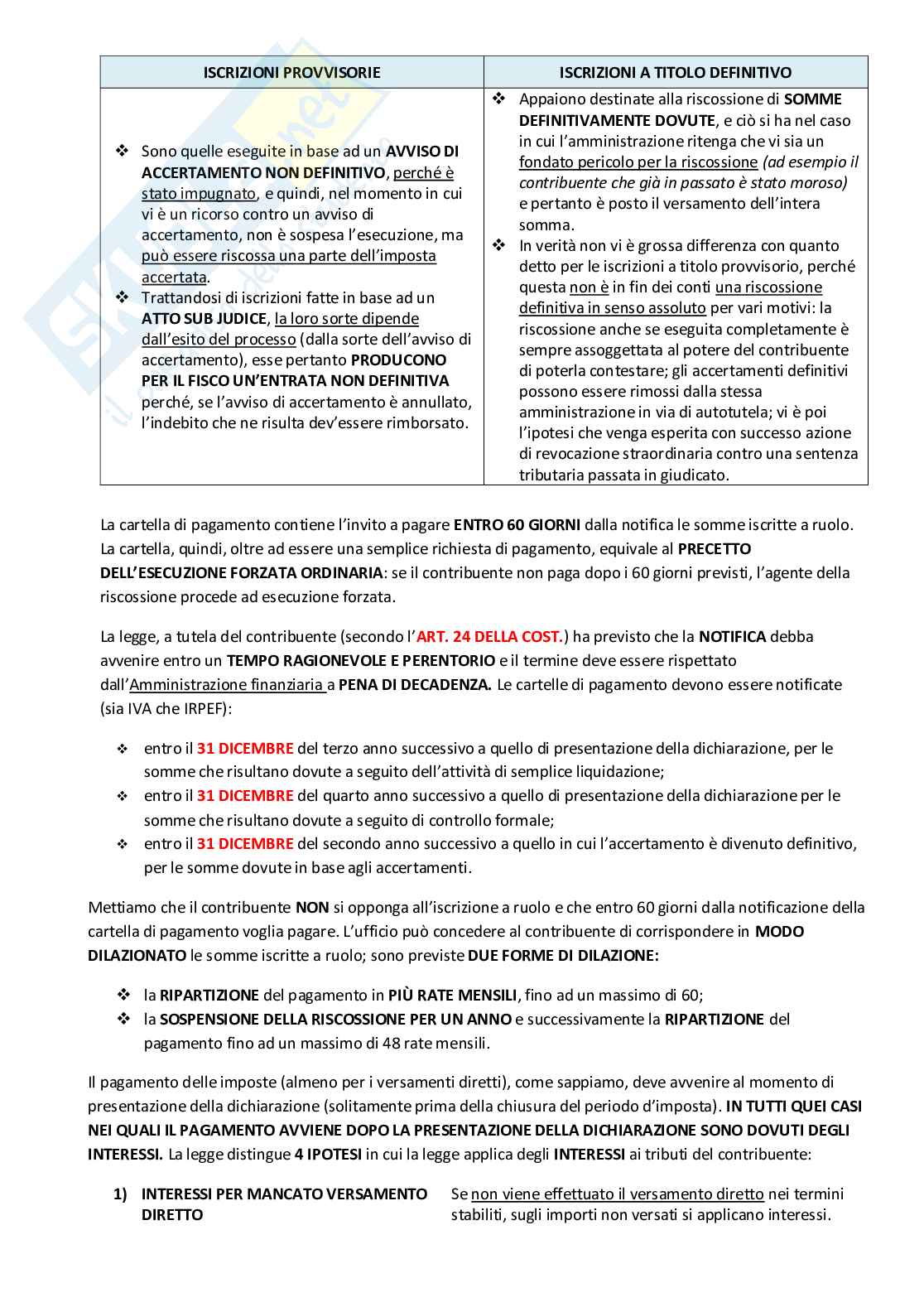 | ISCRIZIONI PROVVISORIE | ISCRIZIONI A TITOLO DEFINITIVO |
|---|---|
| ❖ Sono quelle eseguite in base ad un AVVISO DI ACCERTAMENTO NON DEFINITIVO, perché è stato impugnato, e quindi, nel momento in cui vi è un ricorso contro un avviso di accertamento, non è sospesa l'esecuzione, ma può essere riscossa una parte dell'imposta accertata. ❖ Trattandosi di iscrizioni fatte in base ad un ATTO SUB JUDICE, la loro sorte dipende dall'esito del processo (dalla sorte dell'avviso di accertamento), esse pertanto PRODUCONO PER IL FISCO UN'ENTRATA NON DEFINITIVA perché, se l'avviso di accertamento è annullato, l'indebito che ne risulta dev'essere rimborsato. | ❖ Appaiono destinate alla riscossione di SOMME DEFINITIVAMENTE DOVUTE, e ciò si ha nel caso in cui l'amministrazione ritenga che vi sia un fondato pericolo per la riscossione (ad esempio il contribuente che già in passato è stato moroso) e pertanto è posto il versamento dell'intera somma. ❖ In verità non vi è grossa differenza con quanto detto per le iscrizioni a titolo provvisorio, perché questa non è in fin dei conti una riscossione definitiva in senso assoluto per vari motivi: la riscossione anche se eseguita completamente è sempre assoggettata al potere del contribuente di poterla contestare; gli accertamenti definitivi possono essere rimossi dalla stessa amministrazione in via di autotutela; vi è poi l'ipotesi che venga esperita con successo azione di revocazione straordinaria contro una sentenza tributaria passata in giudicato. |

La cartella di pagamento contiene l'invito a pagare ENTRO 60 GIORNI dalla notifica le somme iscritte a ruolo. La cartella, quindi, oltre ad essere una semplice richiesta di pagamento, equivale al PRECETTO DELL'ESECUZIONE FORZATA ORDINARIA: se il contribuente non paga dopo i 60 giorni previsti, l'agente della riscossione procede ad esecuzione forzata.

La legge, a tutela del contribuente (secondo l'ART. 24 DELLA COST.) ha previsto che la NOTIFICA debba avvenire entro un TEMPO RAGIONEVOLE E PERENTORIO e il termine deve essere rispettato dall'Amministrazione finanziaria a PENA DI DECADENZA. Le cartelle di pagamento devono essere notificate (sia IVA che IRPEF):

❖ entro il 31 DICEMBRE del terzo anno successivo a quello di presentazione della dichiarazione, per le somme che risultano dovute a seguito dell'attività di semplice liquidazione;
❖ entro il 31 DICEMBRE del quarto anno successivo a quello di presentazione della dichiarazione per le somme che risultano dovute a seguito di controllo formale;
❖ entro il 31 DICEMBRE del secondo anno successivo a quello in cui l'accertamento è divenuto definitivo, per le somme dovute in base agli accertamenti.

Mettiamo che il contribuente NON si opponga all'iscrizione a ruolo e che entro 60 giorni dalla notificazione della cartella di pagamento voglia pagare. L'ufficio può concedere al contribuente di corrispondere in MODO DILAZIONATO le somme iscritte a ruolo; sono previste DUE FORME DI DILAZIONE:

❖ la RIPARTIZIONE del pagamento in PIÙ RATE MENSILI, fino ad un massimo di 60;
❖ la SOSPENSIONE DELLA RISCOSSIONE PER UN ANNO e successivamente la RIPARTIZIONE del pagamento fino ad un massimo di 48 rate mensili.

Il pagamento delle imposte (almeno per i versamenti diretti), come sappiamo, deve avvenire al momento di presentazione della dichiarazione (solitamente prima della chiusura del periodo d'imposta). IN TUTTI QUEI CASI NEI QUALI IL PAGAMENTO AVVIENE DOPO LA PRESENTAZIONE DELLA DICHIARAZIONE SONO DOVUTI DEGLI INTERESSI. La legge distingue 4 IPOTESI in cui la legge applica degli INTERESSI ai tributi del contribuente:

1) INTERESSI PER MANCATO VERSAMENTO DIRETTO

Se non viene effettuato il versamento diretto nei termini stabiliti, sugli importi non versati si applicano interessi.